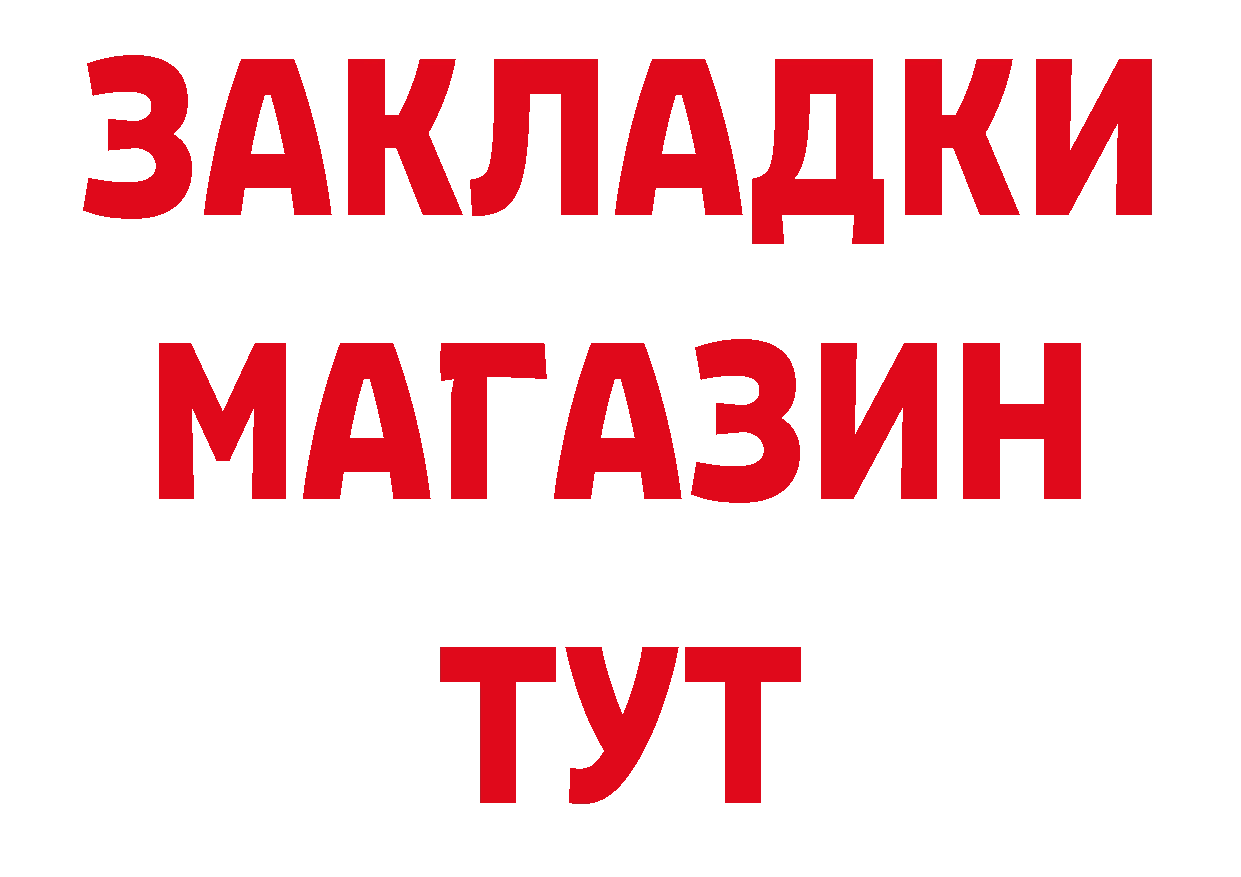 ЗАКЛАДКИ
МАГАЗИН
ТУТ